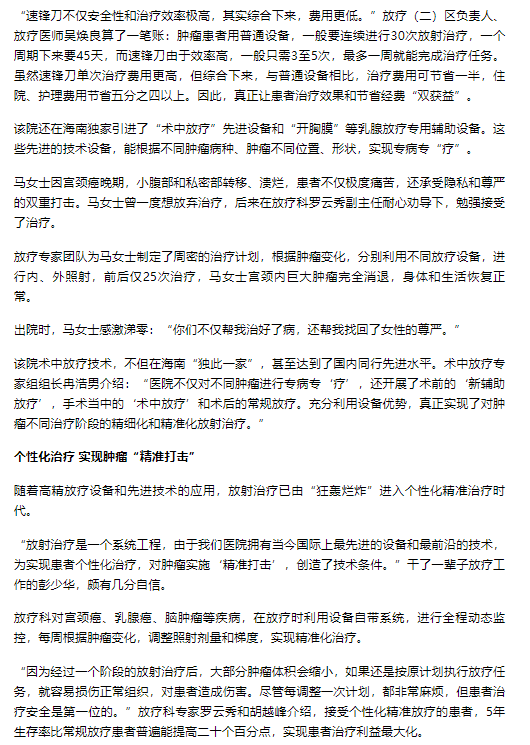 “速锋刀不仅安全性和治疗效率极高，其实综合下来，费用更低。”放疗（二）区负责人、放疗医师吴焕良算了一笔账：肿瘤患者用普通设备，一般要连续进行30次放射治疗，一个周期下来要45天，而速锋刀由于效率高，一般只需3至5次，最多一周就能完成治疗任务。虽然速锋刀单次治疗费用更高，但综合下来，与普通设备相比，治疗费用可节省一半，住院、护理费用节省五分之四以上。因此，真正让患者治疗效果和节省经费“双获益”。

该院还在海南独家引进了“术中放疗”先进设备和“开胸膜”等乳腺放疗专用辅助设备。这些先进的技术设备，能根据不同肿瘤病种、肿瘤不同位置、形状，实现专病专“疗”。

马女士因宫颈癌晚期，小腹部和私密部转移、溃烂，患者不仅极度痛苦，还承受隐私和尊严的双重打击。马女士曾一度想放弃治疗，后来在放疗科罗云秀副主任耐心劝导下，勉强接受了治疗。

放疗专家团队为马女士制定了周密的治疗计划，根据肿瘤变化，分别利用不同放疗设备，进行内、外照射，前后仅25次治疗，马女士宫颈内巨大肿瘤完全消退，身体和生活恢复正常。

出院时，马女士感激涕零：“你们不仅帮我治好了病，还帮我找回了女性的尊严。”

该院术中放疗技术，不但在海南“独此一家”，甚至达到了国内同行先进水平。术中放疗专家组组长冉浩男介绍：“医院不仅对不同肿瘤进行专病专‘疗’，还开展了术前的‘新辅助放疗’，手术当中的‘术中放疗’和术后的常规放疗。充分利用设备优势，真正实现了对肿瘤不同治疗阶段的精细化和精准化放射治疗。”

个性化治疗 实现肿瘤“精准打击”

随着高精放疗设备和先进技术的应用，放射治疗已由“狂轰烂炸”进入个性化精准治疗时代。

“放射治疗是一个系统工程，由于我们医院拥有当今国际上最先进的设备和最前沿的技术，为实现患者个性化治疗，对肿瘤实施‘精准打击’，创造了技术条件。”干了一辈子放疗工作的彭少华，颇有几分自信。

放疗科对宫颈癌、乳腺癌、脑肿瘤等疾病，在放疗时利用设备自带系统，进行全程动态监控，每周根据肿瘤变化，调整照射剂量和梯度，实现精准化治疗。

“因为经过一个阶段的放射治疗后，大部分肿瘤体积会缩小，如果还是按原计划执行放疗任务，就容易损伤正常组织，对患者造成伤害。尽管每调整一次计划，都非常麻烦，但患者治疗安全是第一位的。”放疗科专家罗云秀和胡越峰介绍，接受个性化精准放疗的患者，5年生存率比常规放疗患者普遍能提高二十个百分点，实现患者治疗利益最大化。